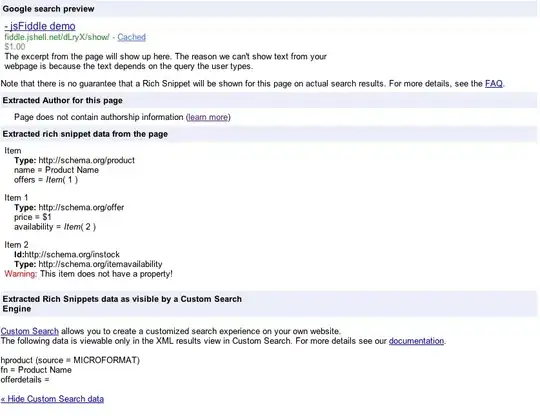 Google search preview

- jsFiddle demo
fiddle.jshell.net/dLryX/show/ - Cached
$1.00
The excerpt from the page will show up here. The reason we can't show text from your webpage is because the text depends on the query the user types.

Note that there is no guarantee that a Rich Snippet will be shown for this page on actual search results. For more details, see the FAQ.

Extracted Author for this page

Page does not contain authorship information (learn more)

Extracted rich snippet data from the page

Item
Type: http://schema.org/product
name = Product Name
offers = Item( 1 )

Item 1
Type: http://schema.org/offer
price = $1
availability = Item( 2 )

Item 2
Id:http://schema.org/instock
Type: http://schema.org/itemavailability
Warning: This item does not have a property!

Extracted Rich Snippets data as visible by a Custom Search Engine

Custom Search allows you to create a customized search experience on your own website.
The following data is viewable only in the XML results view in Custom Search. For more details see our documentation.

hproduct (source = MICROFORMAT)
fn = Product Name
offerdetails =

« Hide Custom Search data